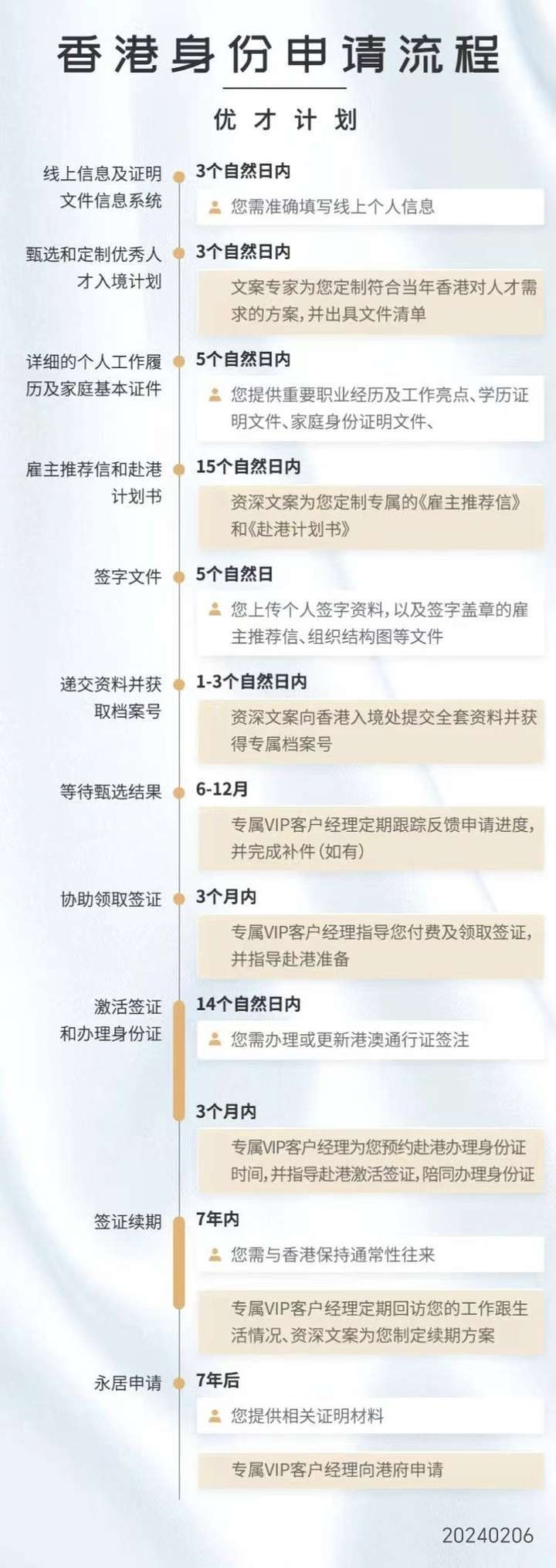 香港身份申请流程

优才计划

线上信息及证明文件信息系统

3个自然日内

您需准确填写线上个人信息

甄选和定制优秀人才入境计划

3个自然日内

文案专家为您定制符合当年香港对人才需求的方案，并出具文件清单

详细的个人工作履历及家庭基本证件

5个自然日内

您提供重要职业经历及工作亮点、学历证明文件、家庭身份证明文件、

雇主推荐信和赴港计划书

15个自然日内

资深文案为您定制专属的《雇主推荐信》和《赴港计划书》

签字文件

5个自然日

您上传个人签字资料，以及签字盖章的雇主推荐信、组织结构图等文件

递交资料并获取档案号

1-3个自然日内

资深文案向香港入境处提交全套资料并获得专属档案号

等待甄选结果

6-12月

专属VIP客户经理定期跟踪反馈申请进度，并完成补件（如有）

协助领取签证

3个月内

专属VIP客户经理指导您付费及领取签证，并指导赴港准备

激活签证和办理身份证

14个自然日内

您需办理或更新港澳通行证签注

3个月内

专属VIP客户经理为您预约赴港办理身份证时间，并指导赴港激活签证，陪同办理身份证

签证续期

7年内

您需与香港保持通常性往来

专属VIP客户经理定期回访您的工作跟生活情况、资深文案为您制定续期方案

永居申请

7年后

您提供相关证明材料

专属VIP客户经理向港府申请

20240206